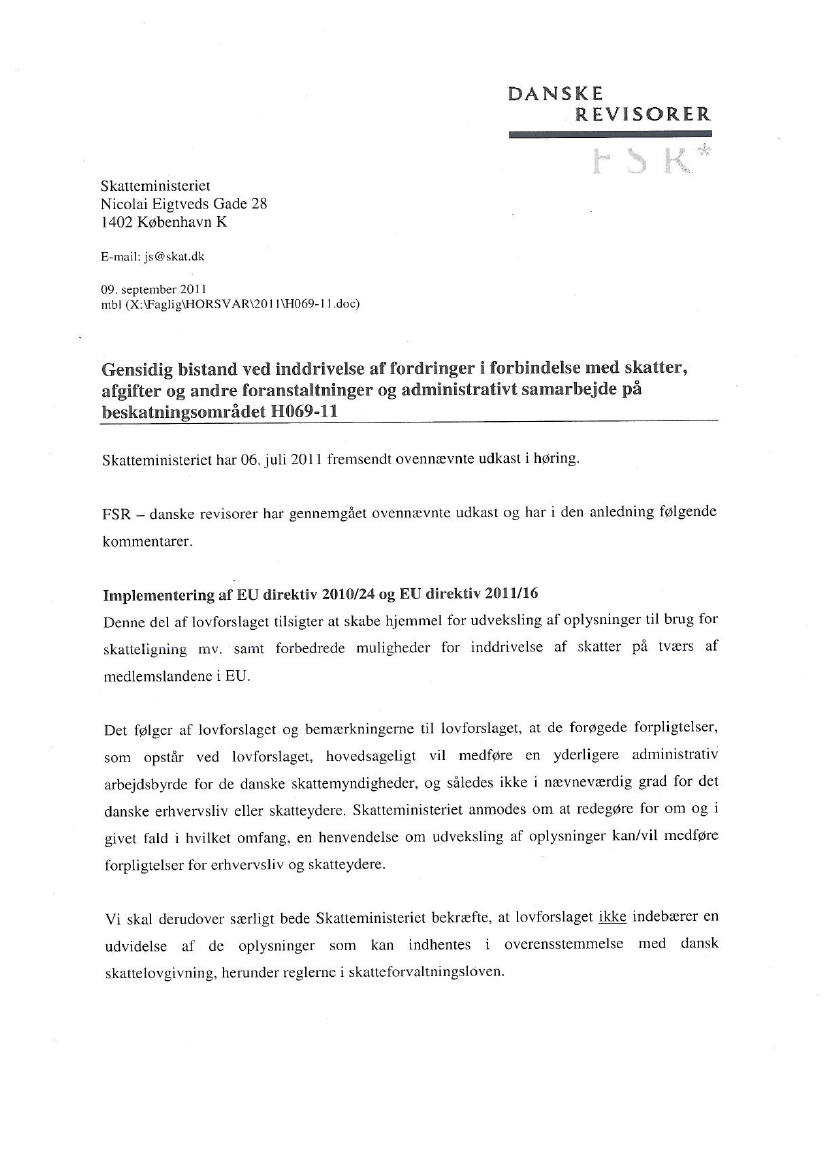 DANSKE
REVISORER
FSR*

Skatteministeriet
Nicolai Eigtveds Gade 28
1402 København K

E-mail: js@skat.dk

09. september 2011
mbl (X:\Faglig\HORSVAR\2011\H069-11.doc)

Gensidig bistand ved inddrivelse af fordringer i forbindelse med skatter, afgifter og andre foranstaltninger og administrativt samarbejde på beskatningsområdet H069-11

Skatteministeriet har 06. juli 2011 fremsendt ovennævnte udkast i høring.

FSR – danske revisorer har gennemgået ovennævnte udkast og har i den anledning følgende kommentarer.

Implementering af EU direktiv 2010/24 og EU direktiv 2011/16
Denne del af lovforslaget tilsigter at skabe hjemmel for udveksling af oplysninger til brug for skatteligning mv. samt forbedrede muligheder for inddrivelse af skatter på tværs af medlemslandene i EU.

Det følger af lovforslaget og bemærkningerne til lovforslaget, at de forøgede forpligtelser, som opstår ved lovforslaget, hovedsageligt vil medføre en yderligere administrativ arbejdsbyrde for de danske skattemyndigheder, og således ikke i nævneværdig grad for det danske erhvervsliv eller skatteydere. Skatteministeriet anmodes om at redegøre for om og i givet fald i hvilket omfang, en henvendelse om udveksling af oplysninger kan/vil medføre forpligtelser for erhvervsliv og skatteydere.

Vi skal derudover særligt bede Skatteministeriet bekræfte, at lovforslaget ikke indebærer en udvidelse af de oplysninger som kan indhentes i overensstemmelse med dansk skattelovgivning, herunder reglerne i skatteforvaltningsloven.